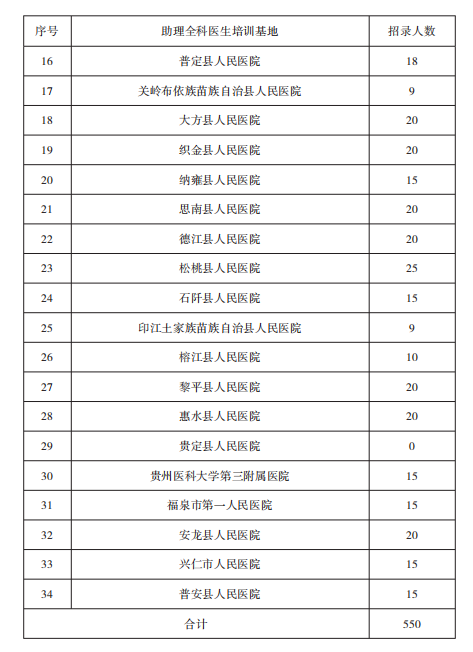 | 序号 | 助理全科医生培训基地 | 招录人数 |
|---|---|---|
| 16 | 普定县人民医院 | 18 |
| 17 | 关岭布依族苗族自治县人民医院 | 9 |
| 18 | 大方县人民医院 | 20 |
| 19 | 织金县人民医院 | 20 |
| 20 | 纳雍县人民医院 | 15 |
| 21 | 思南县人民医院 | 20 |
| 22 | 德江县人民医院 | 20 |
| 23 | 松桃县人民医院 | 25 |
| 24 | 石阡县人民医院 | 15 |
| 25 | 印江土家族苗族自治县人民医院 | 9 |
| 26 | 榕江县人民医院 | 10 |
| 27 | 黎平县人民医院 | 20 |
| 28 | 惠水县人民医院 | 20 |
| 29 | 贵定县人民医院 | 0 |
| 30 | 贵州医科大学第三附属医院 | 15 |
| 31 | 福泉市第一人民医院 | 15 |
| 32 | 安龙县人民医院 | 20 |
| 33 | 兴仁市人民医院 | 15 |
| 34 | 普安县人民医院 | 15 |
| 合计 | | 550 |